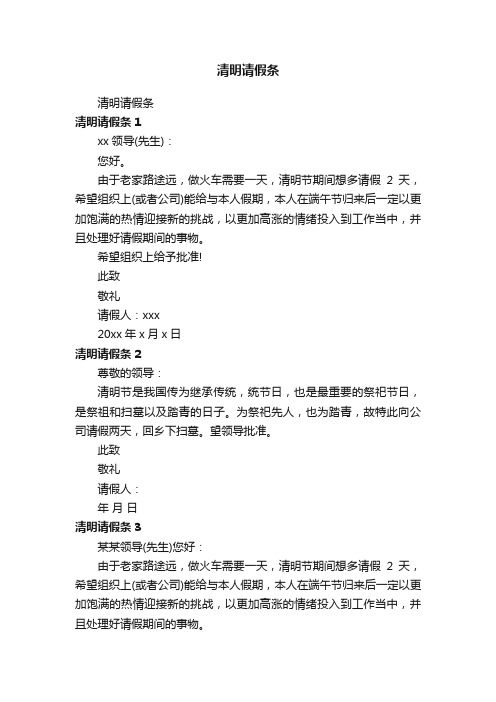 清明请假条

清明请假条

清明请假条 1

xx 领导(先生)：

您好。

由于老家路途远，做火车需要一天，清明节期间想多请假 2 天，希望组织上(或者公司)能给与本人假期，本人在端午节归来后一定以更加饱满的热情迎接新的挑战，以更加高涨的情绪投入到工作当中，并且处理好请假期间的事物。

希望组织上给予批准!

此致

敬礼

请假人：xxx

20xx 年 x 月 x 日

清明请假条 2

尊敬的领导：

清明节是我国传为继承传统，统节日，也是最重要的祭祀节日，是祭祖和扫墓以及踏青的日子。为祭祀先人，也为踏青，故特此向公司请假两天，回乡下扫墓。望领导批准。

此致

敬礼

请假人：

年 月 日

清明请假条 3

某某领导(先生)您好：

由于老家路途远，做火车需要一天，清明节期间想多请假 2 天，希望组织上(或者公司)能给与本人假期，本人在端午节归来后一定以更加饱满的热情迎接新的挑战，以更加高涨的情绪投入到工作当中，并且处理好请假期间的事物。